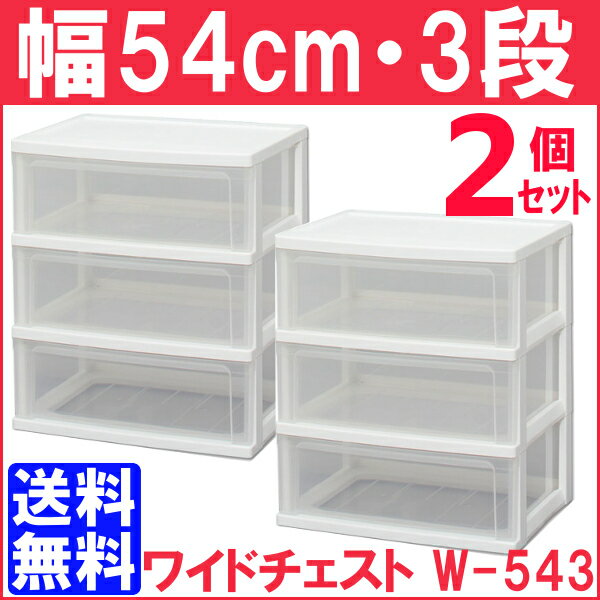 幅54cm・3段

2個セット

送料無料

ワイドチェスト W-543